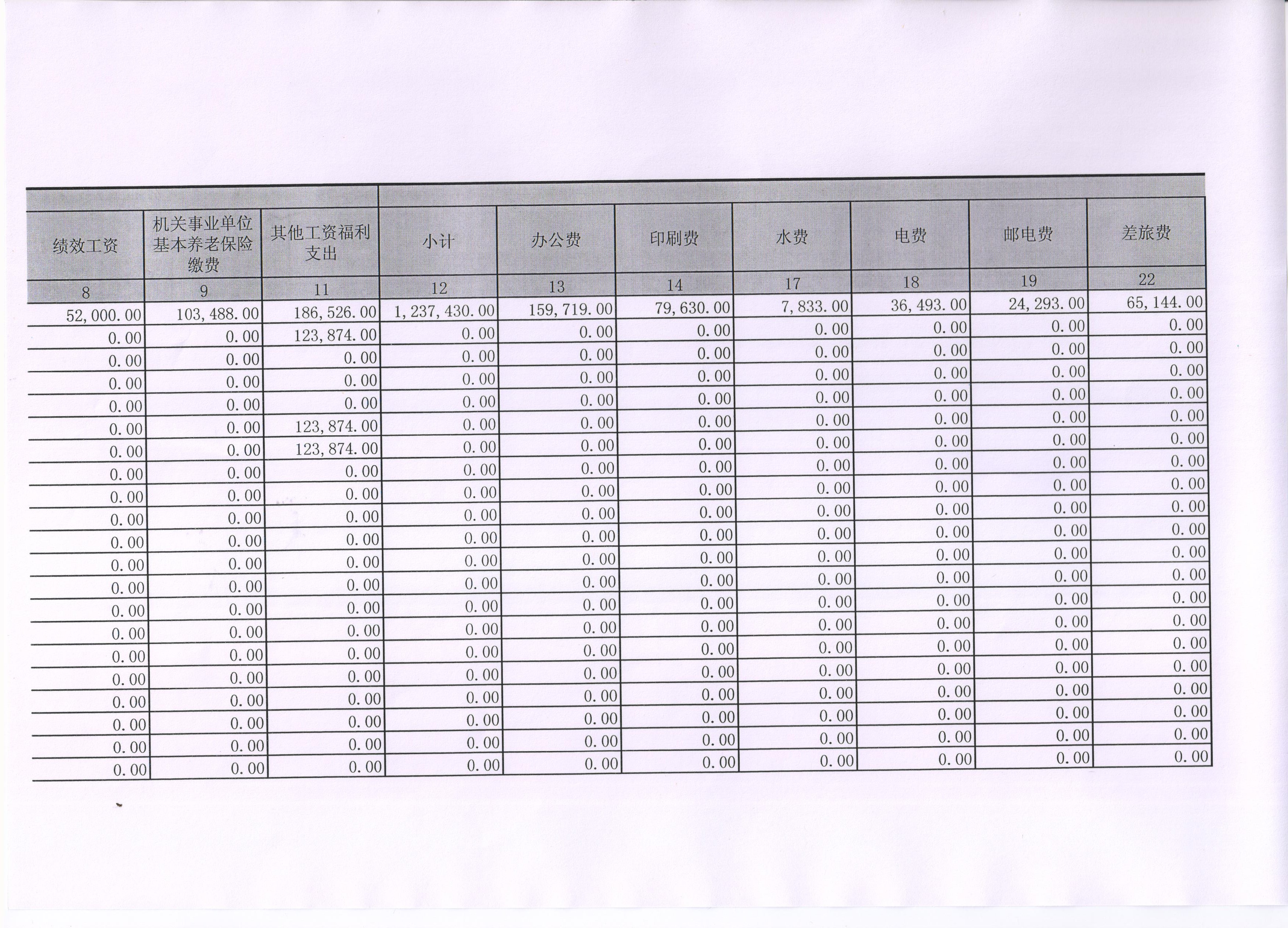 | 绩效工资 | 机关事业单位基本养老保险缴费 | 其他工资福利支出 | 小计 | 办公费 | 印刷费 | 水费 | 电费 | 邮电费 | 差旅费 |
|---|---|---|---|---|---|---|---|---|---|
| 8 | 9 | 11 | 12 | 13 | 14 | 17 | 18 | 19 | 22 |
| 52,000.00 | 103,488.00 | 186,526.00 | 1,237,430.00 | 159,719.00 | 79,630.00 | 7,833.00 | 36,493.00 | 24,293.00 | 65,144.00 |
| 0.00 | 0.00 | 123,874.00 | 0.00 | 0.00 | 0.00 | 0.00 | 0.00 | 0.00 | 0.00 |
| 0.00 | 0.00 | 0.00 | 0.00 | 0.00 | 0.00 | 0.00 | 0.00 | 0.00 | 0.00 |
| 0.00 | 0.00 | 0.00 | 0.00 | 0.00 | 0.00 | 0.00 | 0.00 | 0.00 | 0.00 |
| 0.00 | 0.00 | 0.00 | 0.00 | 0.00 | 0.00 | 0.00 | 0.00 | 0.00 | 0.00 |
| 0.00 | 0.00 | 123,874.00 | 0.00 | 0.00 | 0.00 | 0.00 | 0.00 | 0.00 | 0.00 |
| 0.00 | 0.00 | 123,874.00 | 0.00 | 0.00 | 0.00 | 0.00 | 0.00 | 0.00 | 0.00 |
| 0.00 | 0.00 | 0.00 | 0.00 | 0.00 | 0.00 | 0.00 | 0.00 | 0.00 | 0.00 |
| 0.00 | 0.00 | 0.00 | 0.00 | 0.00 | 0.00 | 0.00 | 0.00 | 0.00 | 0.00 |
| 0.00 | 0.00 | 0.00 | 0.00 | 0.00 | 0.00 | 0.00 | 0.00 | 0.00 | 0.00 |
| 0.00 | 0.00 | 0.00 | 0.00 | 0.00 | 0.00 | 0.00 | 0.00 | 0.00 | 0.00 |
| 0.00 | 0.00 | 0.00 | 0.00 | 0.00 | 0.00 | 0.00 | 0.00 | 0.00 | 0.00 |
| 0.00 | 0.00 | 0.00 | 0.00 | 0.00 | 0.00 | 0.00 | 0.00 | 0.00 | 0.00 |
| 0.00 | 0.00 | 0.00 | 0.00 | 0.00 | 0.00 | 0.00 | 0.00 | 0.00 | 0.00 |
| 0.00 | 0.00 | 0.00 | 0.00 | 0.00 | 0.00 | 0.00 | 0.00 | 0.00 | 0.00 |
| 0.00 | 0.00 | 0.00 | 0.00 | 0.00 | 0.00 | 0.00 | 0.00 | 0.00 | 0.00 |
| 0.00 | 0.00 | 0.00 | 0.00 | 0.00 | 0.00 | 0.00 | 0.00 | 0.00 | 0.00 |
| 0.00 | 0.00 | 0.00 | 0.00 | 0.00 | 0.00 | 0.00 | 0.00 | 0.00 | 0.00 |
| 0.00 | 0.00 | 0.00 | 0.00 | 0.00 | 0.00 | 0.00 | 0.00 | 0.00 | 0.00 |
| 0.00 | 0.00 | 0.00 | 0.00 | 0.00 | 0.00 | 0.00 | 0.00 | 0.00 | 0.00 |
| 0.00 | 0.00 | 0.00 | 0.00 | 0.00 | 0.00 | 0.00 | 0.00 | 0.00 | 0.00 |